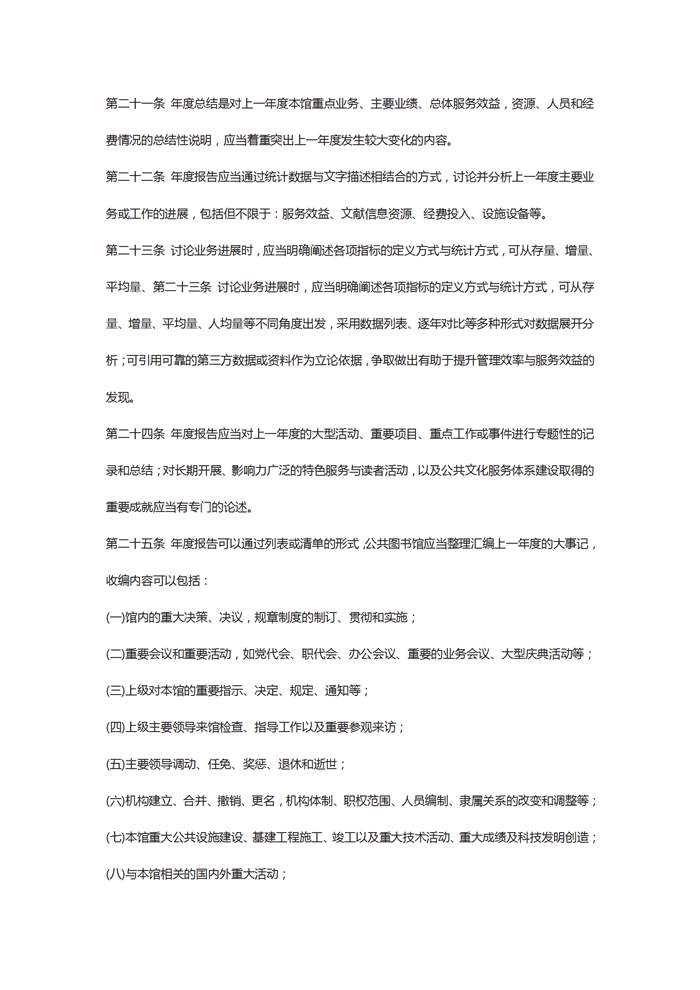 第二十一条 年度总结是对上一年度本馆重点业务、主要业绩、总体服务效益，资源、人员和经费情况的总结性说明，应当着重突出上一年度发生较大变化的内容。

第二十二条 年度报告应当通过统计数据与文字描述相结合的方式，讨论并分析上一年度主要业务或工作的进展，包括但不限于：服务效益、文献信息资源、经费投入、设施设备等。

第二十三条 讨论业务进展时，应当明确阐述各项指标的定义方式与统计方式，可从存量、增量、平均量、第二十三条 讨论业务进展时，应当明确阐述各项指标的定义方式与统计方式，可从存量、增量、平均量、人均量等不同角度出发，采用数据列表、逐年对比等多种形式对数据展开分析；可引用可靠的第三方数据或资料作为立论依据，争取做出有助于提升管理效率与服务效益的发现。

第二十四条 年度报告应当对上一年度的大型活动、重要项目、重点工作或事件进行专题性的记录和总结；对长期开展、影响力广泛的特色服务与读者活动，以及公共文化服务体系建设取得的重要成就应当有专门的论述。

第二十五条 年度报告可以通过列表或清单的形式，公共图书馆应当整理汇编上一年度的大事记，收编内容可以包括：

(一)馆内的重大决策、决议，规章制度的制订、贯彻和实施；

(二)重要会议和重要活动，如党代会、职代会、办公会议、重要的业务会议、大型庆典活动等；

(三)上级对本馆的重要指示、决定、规定、通知等；

(四)上级主要领导来馆检查、指导工作以及重要参观来访；

(五)主要领导调动、任免、奖惩、退休和逝世；

(六)机构建立、合并、撤销、更名，机构体制、职权范围、人员编制、隶属关系的改变和调整等；

(七)本馆重大公共设施建设、基建工程施工、竣工以及重大技术活动、重大成绩及科技发明创造；

(八)与本馆相关的国内外重大活动；